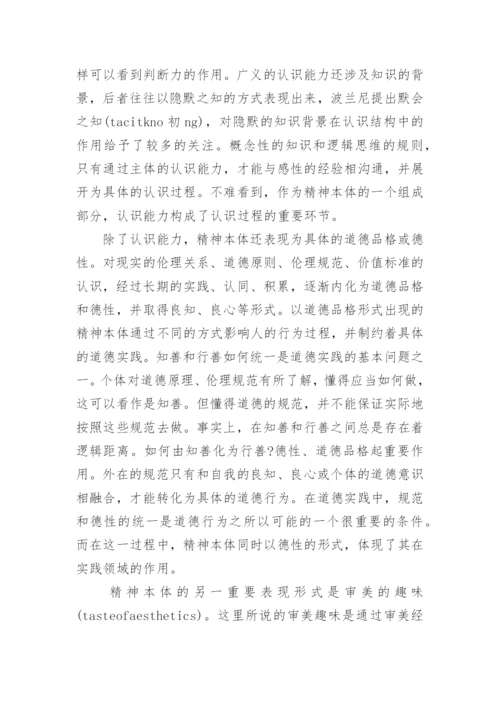 样可以看到判断力的作用。广义的认识能力还涉及知识的背景，后者往往以隐默之知的方式表现出来，波兰尼提出默会之知(tacitkno 初 ng)，对隐默的知识背景在认识结构中的作用给予了较多的关注。概念性的知识和逻辑思维的规则，只有通过主体的认识能力，才能与感性的经验相沟通，并展开为具体的认识过程。不难看到，作为精神本体的一个组成部分，认识能力构成了认识过程的重要环节。

除了认识能力，精神本体还表现为具体的道德品格或德性。对现实的伦理关系、道德原则、伦理规范、价值标准的认识，经过长期的实践、认同、积累，逐渐内化为道德品格和德性，并取得良知、良心等形式。以道德品格形式出现的精神本体通过不同的方式影响人的行为过程，并制约着具体的道德实践。知善和行善如何统一是道德实践的基本问题之一。个体对道德原理、伦理规范有所了解，懂得应当如何做，这可以看作是知善。但懂得道德的规范，并不能保证实际地按照这些规范去做。事实上，在知善和行善之间总是存在着逻辑距离。如何由知善化为行善?德性、道德品格起重要作用。外在的规范只有和自我的良知、良心或个体的道德意识相融合，才能转化为具体的道德行为。在道德实践中，规范和德性的统一是道德行为之所以可能的一个很重要的条件。而在这一过程中，精神本体同时以德性的形式，体现了其在实践领域的作用。

精神本体的另一重要表现形式是审美的趣味(tasteofaesthetics)。这里所说的审美趣味是通过审美经